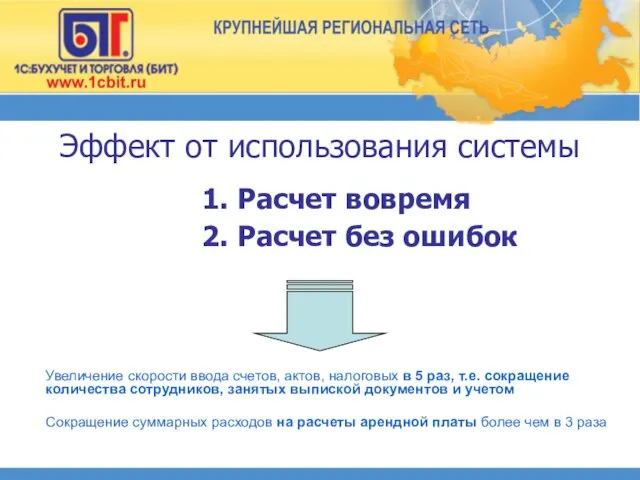 БИТ.
1С:БУХУЧЕТ И ТОРГОВЛЯ (БИТ)
www.1cbit.ru
КРУПНЕЙШАЯ РЕГИОНАЛЬНАЯ СЕТЬ

Эффект от использования системы

1. Расчет вовремя
2. Расчет без ошибок

Увеличение скорости ввода счетов, актов, налоговых в 5 раз, т.е. сокращение количества сотрудников, занятых выпиской документов и учетом

Сокращение суммарных расходов на расчеты арендной платы более чем в 3 раза